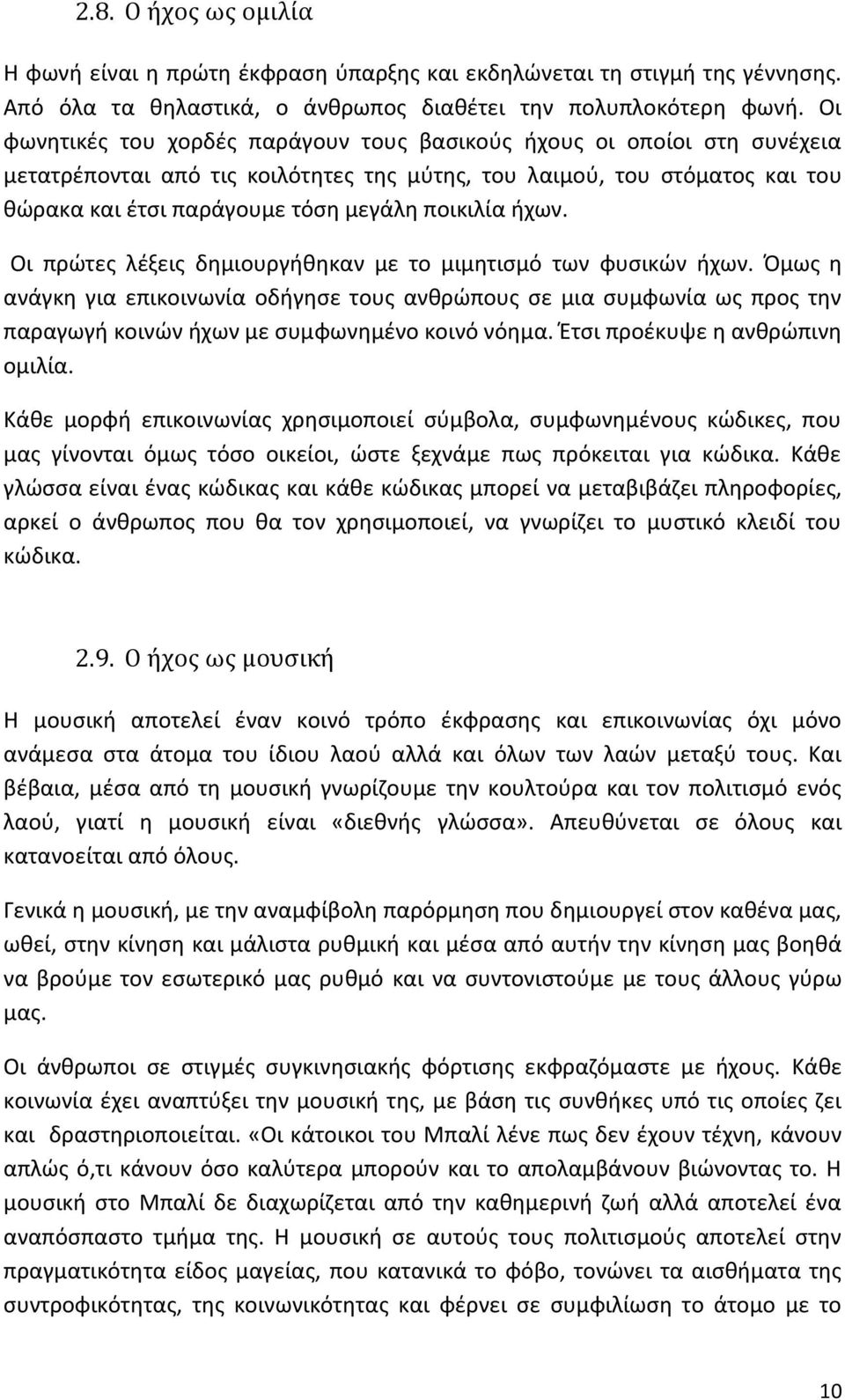 2.8. Ο ήχος ως ομιλία

Η φωνή είναι η πρώτη έκφραση ύπαρξης και εκδηλώνεται τη στιγμή της γέννησης. Από όλα τα θηλαστικά, ο άνθρωπος διαθέτει την πολυπλοκότερη φωνή. Οι φωνητικές του χορδές παράγουν τους βασικούς ήχους οι οποίοι στη συνέχεια μετατρέπονται από τις κοιλότητες της μύτης, του λαιμού, του στόματος και του θώρακα και έτσι παράγουμε τόση μεγάλη ποικιλία ήχων.

Οι πρώτες λέξεις δημιουργήθηκαν με το μιμητισμό των φυσικών ήχων. Όμως η ανάγκη για επικοινωνία οδήγησε τους ανθρώπους σε μια συμφωνία ως προς την παραγωγή κοινών ήχων με συμφωνημένο κοινό νόημα. Έτσι προέκυψε η ανθρώπινη ομιλία.

Κάθε μορφή επικοινωνίας χρησιμοποιεί σύμβολα, συμφωνημένους κώδικες, που μας γίνονται όμως τόσο οικείοι, ώστε ξεχνάμε πως πρόκειται για κώδικα. Κάθε γλώσσα είναι ένας κώδικας και κάθε κώδικας μπορεί να μεταβιβάζει πληροφορίες, αρκεί ο άνθρωπος που θα τον χρησιμοποιεί, να γνωρίζει το μυστικό κλειδί του κώδικα.

2.9. Ο ήχος ως μουσική

Η μουσική αποτελεί έναν κοινό τρόπο έκφρασης και επικοινωνίας όχι μόνο ανάμεσα στα άτομα του ίδιου λαού αλλά και όλων των λαών μεταξύ τους. Και βέβαια, μέσα από τη μουσική γνωρίζουμε την κουλτούρα και τον πολιτισμό ενός λαού, γιατί η μουσική είναι «διεθνής γλώσσα». Απευθύνεται σε όλους και κατανοείται από όλους.

Γενικά η μουσική, με την αναμφίβολη παρόρμηση που δημιουργεί στον καθένα μας, ωθεί, στην κίνηση και μάλιστα ρυθμική και μέσα από αυτήν την κίνηση μας βοηθά να βρούμε τον εσωτερικό μας ρυθμό και να συντονιστούμε με τους άλλους γύρω μας.

Οι άνθρωποι σε στιγμές συγκινησιακής φόρτισης εκφραζόμαστε με ήχους. Κάθε κοινωνία έχει αναπτύξει την μουσική της, με βάση τις συνθήκες υπό τις οποίες ζει και δραστηριοποιείται. «Οι κάτοικοι του Μπαλί λένε πως δεν έχουν τέχνη, κάνουν απλώς ό,τι κάνουν όσο καλύτερα μπορούν και το απολαμβάνουν βιώνοντας το. Η μουσική στο Μπαλί δε διαχωρίζεται από την καθημερινή ζωή αλλά αποτελεί ένα αναπόσπαστο τμήμα της. Η μουσική σε αυτούς τους πολιτισμούς αποτελεί στην πραγματικότητα είδος μαγείας, που κατανικά το φόβο, τονώνει τα αισθήματα της συντροφικότητας, της κοινωνικότητας και φέρνει σε συμφιλίωση το άτομο με το

10